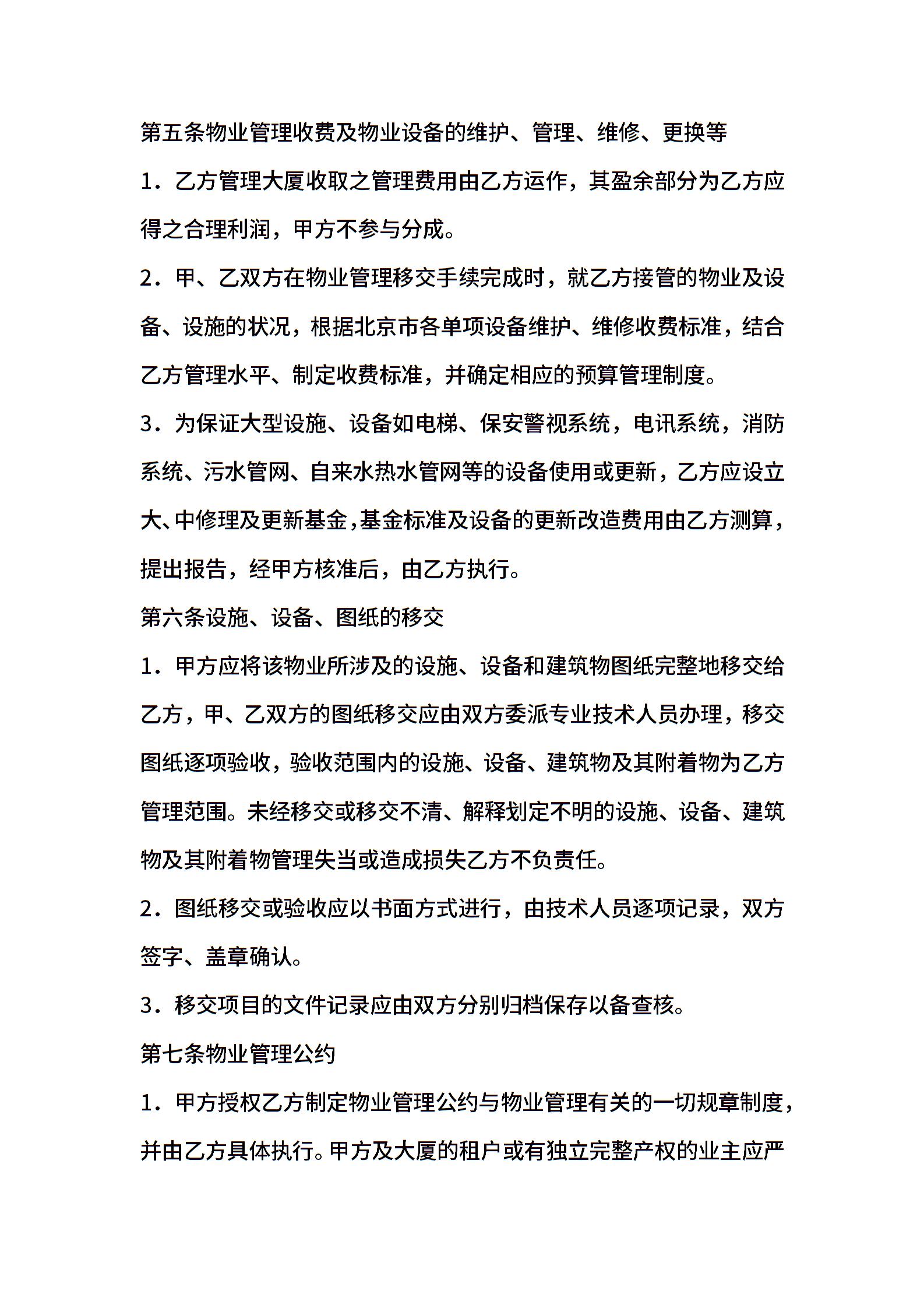 第五条物业管理收费及物业设备的维护、管理、维修、更换等

1．乙方管理大厦收取之管理费用由乙方运作，其盈余部分为乙方应得之合理利润，甲方不参与分成。

2．甲、乙双方在物业管理移交手续完成时，就乙方接管的物业及设备、设施的状况，根据北京市各单项设备维护、维修收费标准，结合乙方管理水平、制定收费标准，并确定相应的预算管理制度。

3．为保证大型设施、设备如电梯、保安警视系统，电讯系统，消防系统、污水管网、自来水热水管网等的设备使用或更新，乙方应设立大、中修理及更新基金，基金标准及设备的更新改造费用由乙方测算，提出报告，经甲方核准后，由乙方执行。

第六条设施、设备、图纸的移交

1．甲方应将该物业所涉及的设施、设备和建筑物图纸完整地移交给乙方，甲、乙双方的图纸移交应由双方委派专业技术人员办理，移交图纸逐项验收，验收范围内的设施、设备、建筑物及其附着物为乙方管理范围。未经移交或移交不清、解释划定不明的设施、设备、建筑物及其附着物管理失当或造成损失乙方不负责任。

2．图纸移交或验收应以书面方式进行，由技术人员逐项记录，双方签字、盖章确认。

3．移交项目的文件记录应由双方分别归档保存以备查核。

第七条物业管理公约

1．甲方授权乙方制定物业管理公约与物业管理有关的一切规章制度，并由乙方具体执行。甲方及大厦的租户或有独立完整产权的业主应严